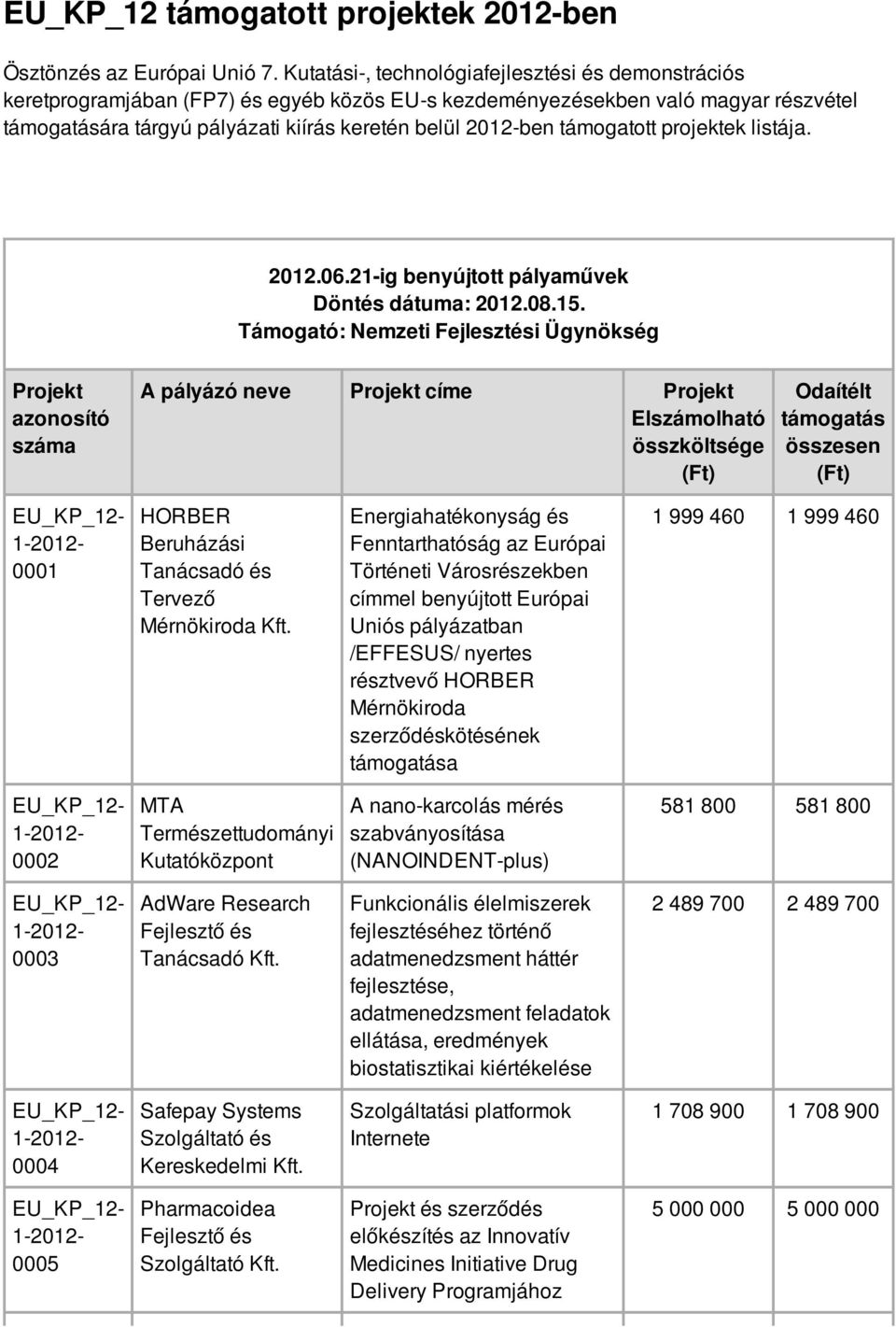 EU_KP_12 támogatott projektek 2012-ben

Ösztönzés az Európai Unió 7. Kutatási-, technológiafejlesztési és demonstrációs keretprogramjában (FP7) és egyéb közös EU-s kezdeményezésekben való magyar részvétel támogatására tárgyú pályázati kiírás keretén belül 2012-ben támogatott projektek listája.

2012.06.21-ig benyújtott pályaművek
Döntés dátuma: 2012.08.15.
Támogató: Nemzeti Fejlesztési Ügynökség

| Projekt azonosító száma | A pályázó neve | Projekt címe | Projekt Elszámolható összköltsége (Ft) | Odaítélt támogatás összesen (Ft) |
|---|---|---|---|---|
| EU_KP_12-1-2012-0001 | HORBER Beruházási Tanácsadó és Tervező Mérnökiroda Kft. | Energiahatékonyság és Fenntarthatóság az Európai Történeti Városrészekben címmel benyújtott Európai Uniós pályázatban /EFFESUS/ nyertes résztvevő HORBER Mérnökiroda szerződéskötésének támogatása | 1 999 460 | 1 999 460 |
| EU_KP_12-1-2012-0002 | MTA Természettudományi Kutatóközpont | A nano-karcolás mérés szabványosítása (NANOINDENT-plus) | 581 800 | 581 800 |
| EU_KP_12-1-2012-0003 | AdWare Research Fejlesztő és Tanácsadó Kft. | Funkcionális élelmiszerek fejlesztéséhez történő adatmenedzsment háttér fejlesztése, adatmenedzsment feladatok ellátása, eredmények biostatisztikai kiértékelése | 2 489 700 | 2 489 700 |
| EU_KP_12-1-2012-0004 | Safepay Systems Szolgáltató és Kereskedelmi Kft. | Szolgáltatási platformok Internete | 1 708 900 | 1 708 900 |
| EU_KP_12-1-2012-0005 | Pharmacoidea Fejlesztő és Szolgáltató Kft. | Projekt és szerződés előkészítés az Innovatív Medicines Initiative Drug Delivery Programjához | 5 000 000 | 5 000 000 |